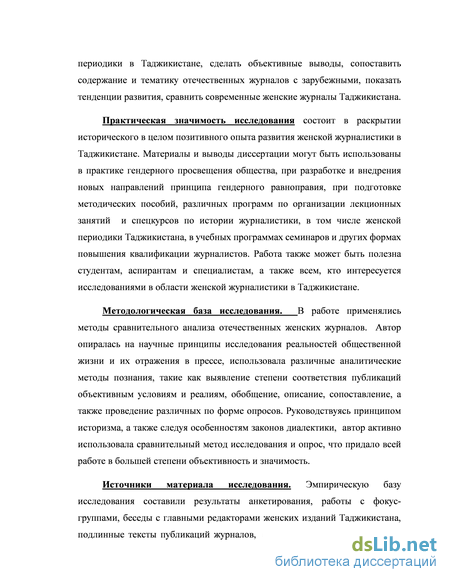 периодики в Таджикистане, сделать объективные выводы, сопоставить содержание и тематику отечественных журналов с зарубежными, показать тенденции развития, сравнить современные женские журналы Таджикистана.

Практическая значимость исследования состоит в раскрытии исторического в целом позитивного опыта развития женской журналистики в Таджикистане. Материалы и выводы диссертации могут быть использованы в практике гендерного просвещения общества, при разработке и внедрения новых направлений принципа гендерного равноправия, при подготовке методических пособий, различных программ по организации лекционных занятий и спецкурсов по истории журналистики, в том числе женской периодики Таджикистана, в учебных программах семинаров и других формах повышения квалификации журналистов. Работа также может быть полезна студентам, аспирантам и специалистам, а также всем, кто интересуется исследованиями в области женской журналистики в Таджикистане.

Методологическая база исследования. В работе применялись методы сравнительного анализа отечественных женских журналов. Автор опиралась на научные принципы исследования реальностей общественной жизни и их отражения в прессе, использовала различные аналитические методы познания, такие как выявление степени соответствия публикаций объективным условиям и реалиям, обобщение, описание, сопоставление, а также проведение различных по форме опросов. Руководствуясь принципом историзма, а также следуя особенностям законов диалектики, автор активно использовала сравнительный метод исследования и опрос, что придало всей работе в большей степени объективность и значимость.

Источники материала исследования. Эмпирическую базу исследования составили результаты анкетирования, работы с фокус-группами, беседы с главными редакторами женских изданий Таджикистана, подлинные тексты публикаций журналов,

dsLib.net
библиотека диссертаций